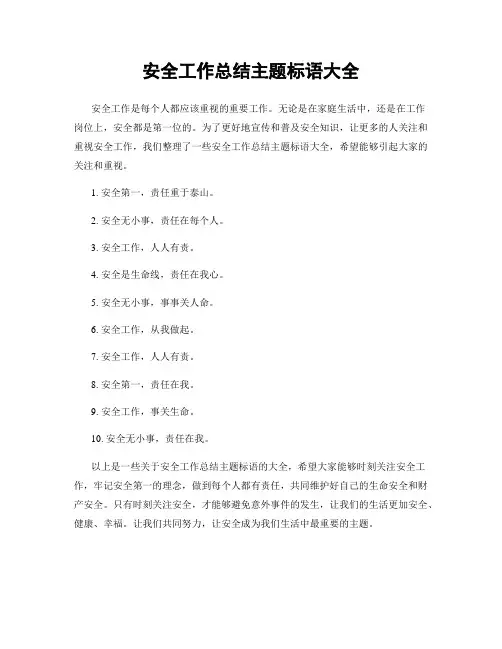 安全工作总结主题标语大全

安全工作是每个人都应该重视的重要工作。无论是在家庭生活中，还是在工作岗位上，安全都是第一位的。为了更好地宣传和普及安全知识，让更多的人关注和重视安全工作，我们整理了一些安全工作总结主题标语大全，希望能够引起大家的关注和重视。

1. 安全第一，责任重于泰山。

2. 安全无小事，责任在每个人。

3. 安全工作，人人有责。

4. 安全是生命线，责任在我心。

5. 安全无小事，事事关人命。

6. 安全工作，从我做起。

7. 安全工作，人人有责。

8. 安全第一，责任在我。

9. 安全工作，事关生命。

10. 安全无小事，责任在我。

以上是一些关于安全工作总结主题标语的大全，希望大家能够时刻关注安全工作，牢记安全第一的理念，做到每个人都有责任，共同维护好自己的生命安全和财产安全。只有时刻关注安全，才能够避免意外事件的发生，让我们的生活更加安全、健康、幸福。让我们共同努力，让安全成为我们生活中最重要的主题。